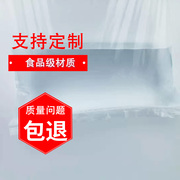 支持定制

食品级材质

质量问题

包退